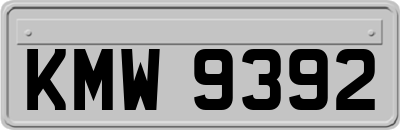 KMW 9392